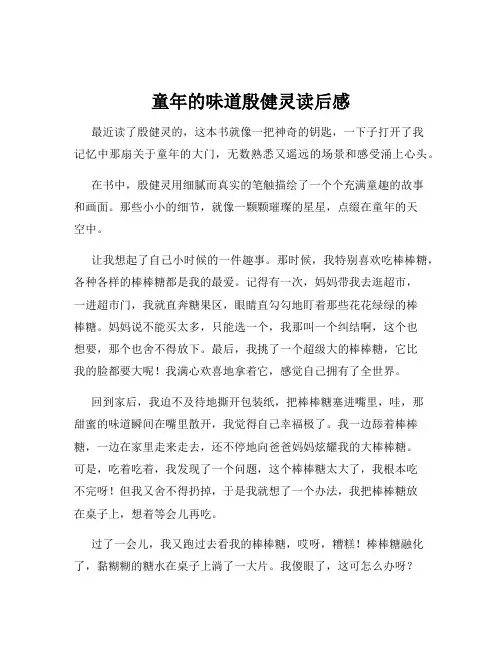 童年的味道殷健灵读后感

最近读了殷健灵的，这本书就像一把神奇的钥匙，一下子打开了我记忆中那扇关于童年的大门，无数熟悉又遥远的场景和感受涌上心头。

在书中，殷健灵用细腻而真实的笔触描绘了一个个充满童趣的故事和画面。那些小小的细节，就像一颗颗璀璨的星星，点缀在童年的天空中。

让我想起了自己小时候的一件趣事。那时候，我特别喜欢吃棒棒糖，各种各样的棒棒糖都是我的最爱。记得有一次，妈妈带我去逛超市，一进超市门，我就直奔糖果区，眼睛直勾勾地盯着那些花花绿绿的棒棒糖。妈妈说不能买太多，只能选一个，我那叫一个纠结啊，这个也想要，那个也舍不得放下。最后，我挑了一个超级大的棒棒糖，它比我的脸都要大呢！我满心欢喜地拿着它，感觉自己拥有了全世界。

回到家后，我迫不及待地撕开包装纸，把棒棒糖塞进嘴里，哇，那甜蜜的味道瞬间在嘴里散开，我觉得自己幸福极了。我一边舔着棒棒糖，一边在家里走来走去，还不停地向爸爸妈妈炫耀我的大棒棒糖。可是，吃着吃着，我发现了一个问题，这个棒棒糖太大了，我根本吃不完呀！但我又舍不得扔掉，于是我就想了一个办法，我把棒棒糖放在桌子上，想着等会儿再吃。

过了一会儿，我又跑过去看我的棒棒糖，哎呀，糟糕！棒棒糖融化了，黏糊糊的糖水在桌子上淌了一大片。我傻眼了，这可怎么办呀？